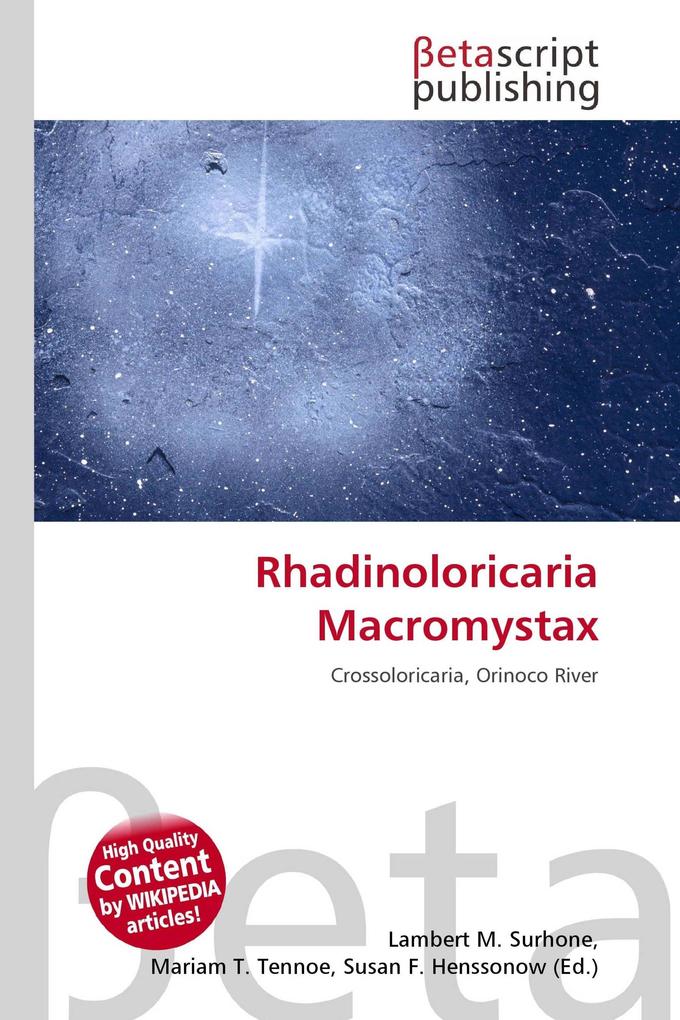 βetascript publishing

Rhadinoloricaria Macromystax

Crossoloricaria, Orinoco River

βeta

High Quality Content by WIKIPEDIA articles!

Lambert M. Surhone, Mariam T. Tennoe, Susan F. Henssonow (Ed.)